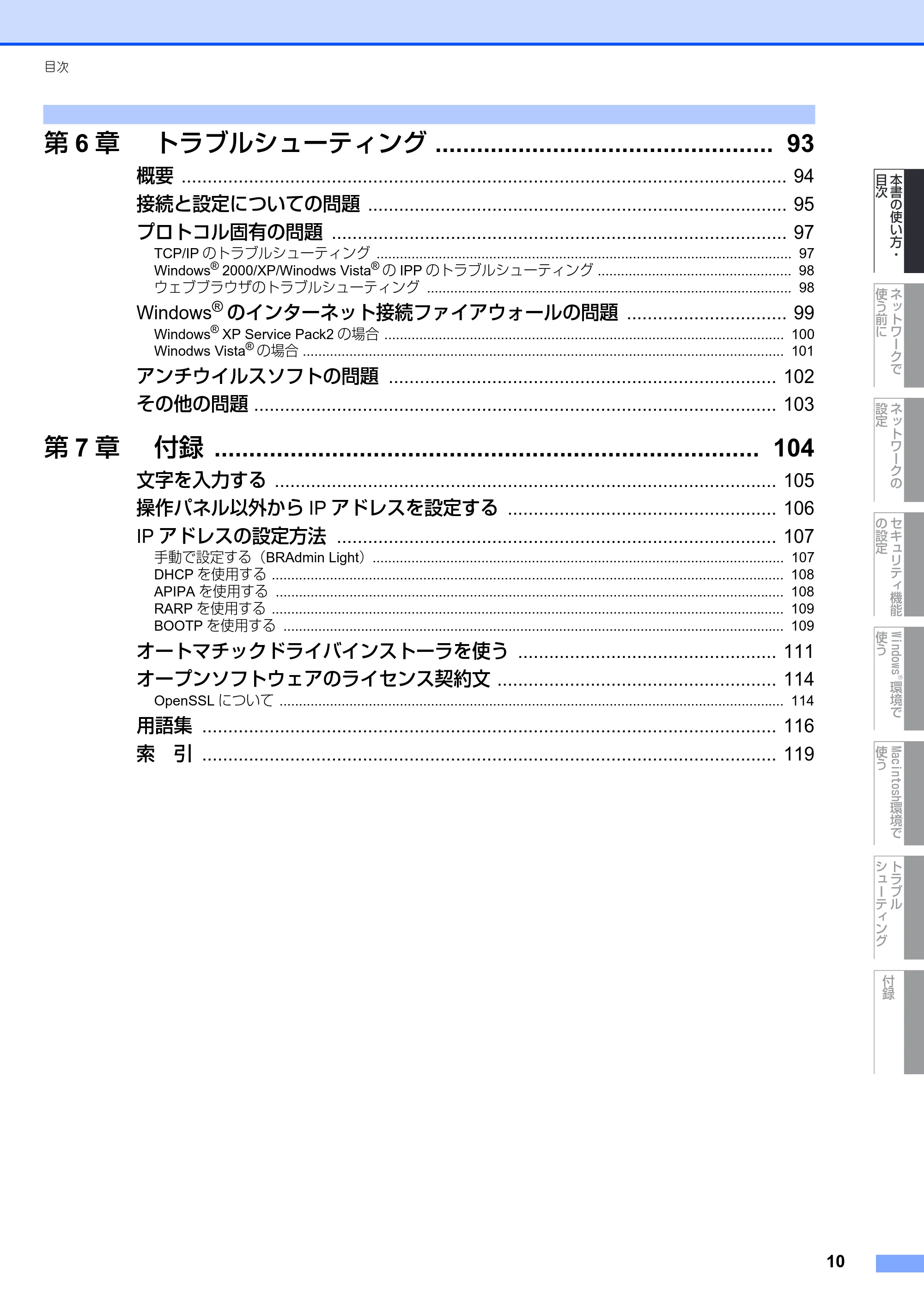 目次

第6章 トラブルシューティング 93

概要 94
接続と設定についての問題 95
プロトコル固有の問題 97
TCP/IPのトラブルシューティング 97
Windows® 2000/XP/Winodws Vista®のIPPのトラブルシューティング 98
ウェブブラウザのトラブルシューティング 98
Windows®のインターネット接続ファイアウォールの問題 99
Windows® XP Service Pack2の場合 100
Winodws Vista®の場合 101
アンチウイルスソフトの問題 102
その他の問題 103

第7章 付録 104

文字を入力する 105
操作パネル以外からIPアドレスを設定する 106
IPアドレスの設定方法 107
手動で設定する（BRAdmin Light） 107
DHCPを使用する 108
APIPAを使用する 108
RARPを使用する 109
BOOTPを使用する 109
オートマチックドライバインストーラを使う 111
オープンソフトウェアのライセンス契約文 114
OpenSSLについて 114
用語集 116
索 引 119

本書の使い方・目次
ネットワークで使う前に
ネットワークの設定
セキュリティ機能の設定
Windows®環境で使う
Macintosh環境で使う
トラブルシューティング
付録

10